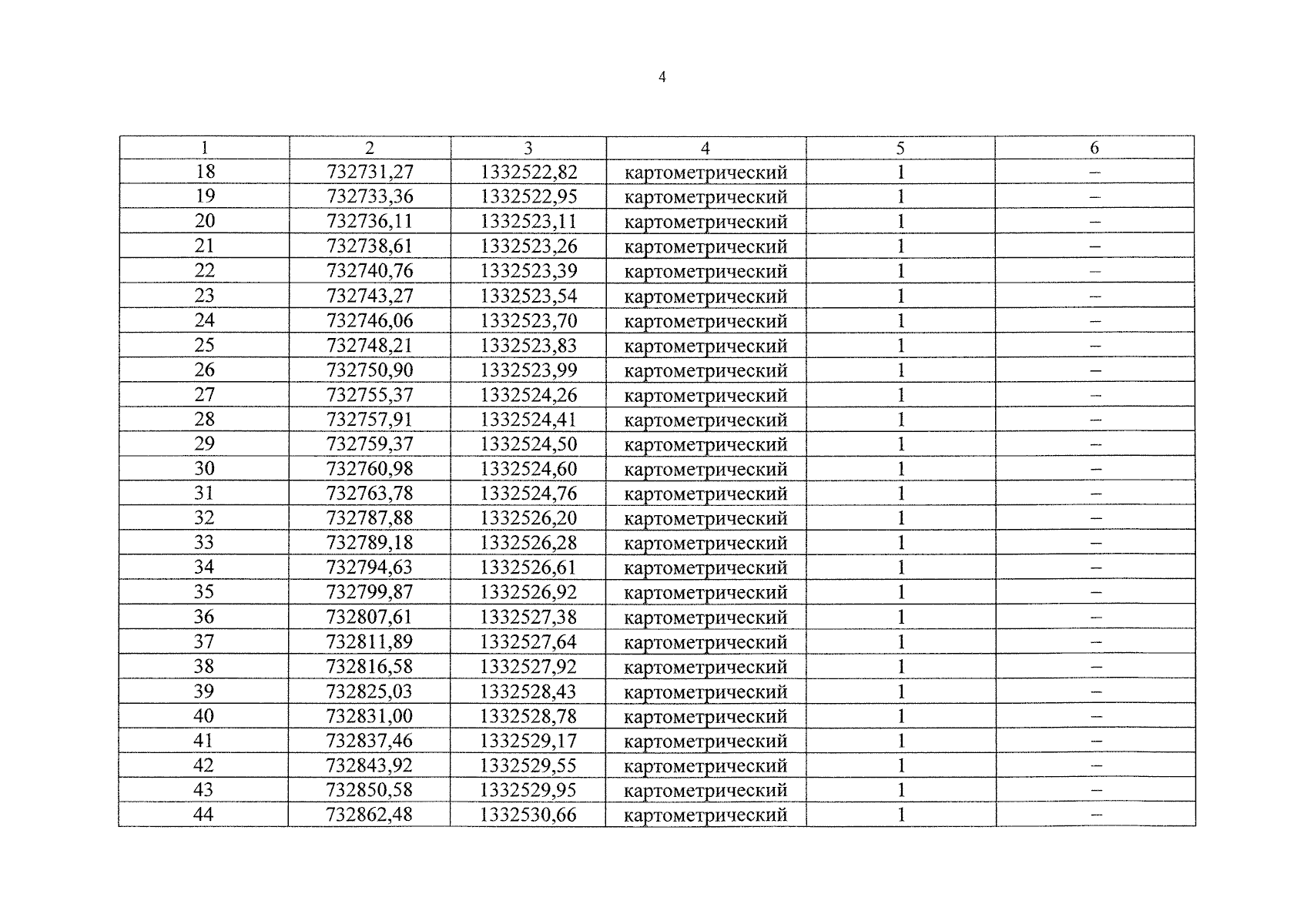 4

| 1 | 2 | 3 | 4 | 5 | 6 |
|---|---|---|---|---|---|
| 18 | 732731,27 | 1332522,82 | картометрический | 1 | – |
| 19 | 732733,36 | 1332522,95 | картометрический | 1 | – |
| 20 | 732736,11 | 1332523,11 | картометрический | 1 | – |
| 21 | 732738,61 | 1332523,26 | картометрический | 1 | – |
| 22 | 732740,76 | 1332523,39 | картометрический | 1 | – |
| 23 | 732743,27 | 1332523,54 | картометрический | 1 | – |
| 24 | 732746,06 | 1332523,70 | картометрический | 1 | – |
| 25 | 732748,21 | 1332523,83 | картометрический | 1 | – |
| 26 | 732750,90 | 1332523,99 | картометрический | 1 | – |
| 27 | 732755,37 | 1332524,26 | картометрический | 1 | – |
| 28 | 732757,91 | 1332524,41 | картометрический | 1 | – |
| 29 | 732759,37 | 1332524,50 | картометрический | 1 | – |
| 30 | 732760,98 | 1332524,60 | картометрический | 1 | – |
| 31 | 732763,78 | 1332524,76 | картометрический | 1 | – |
| 32 | 732787,88 | 1332526,20 | картометрический | 1 | – |
| 33 | 732789,18 | 1332526,28 | картометрический | 1 | – |
| 34 | 732794,63 | 1332526,61 | картометрический | 1 | – |
| 35 | 732799,87 | 1332526,92 | картометрический | 1 | – |
| 36 | 732807,61 | 1332527,38 | картометрический | 1 | – |
| 37 | 732811,89 | 1332527,64 | картометрический | 1 | – |
| 38 | 732816,58 | 1332527,92 | картометрический | 1 | – |
| 39 | 732825,03 | 1332528,43 | картометрический | 1 | – |
| 40 | 732831,00 | 1332528,78 | картометрический | 1 | – |
| 41 | 732837,46 | 1332529,17 | картометрический | 1 | – |
| 42 | 732843,92 | 1332529,55 | картометрический | 1 | – |
| 43 | 732850,58 | 1332529,95 | картометрический | 1 | – |
| 44 | 732862,48 | 1332530,66 | картометрический | 1 | – |